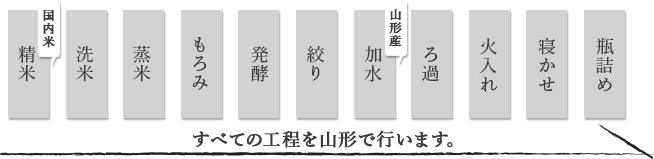 国内米

精米

洗米

蒸米

もろみ

発酵

絞り

山形産

加水

ろ過

火入れ

寝かせ

瓶詰め

すべての工程を山形で行います。